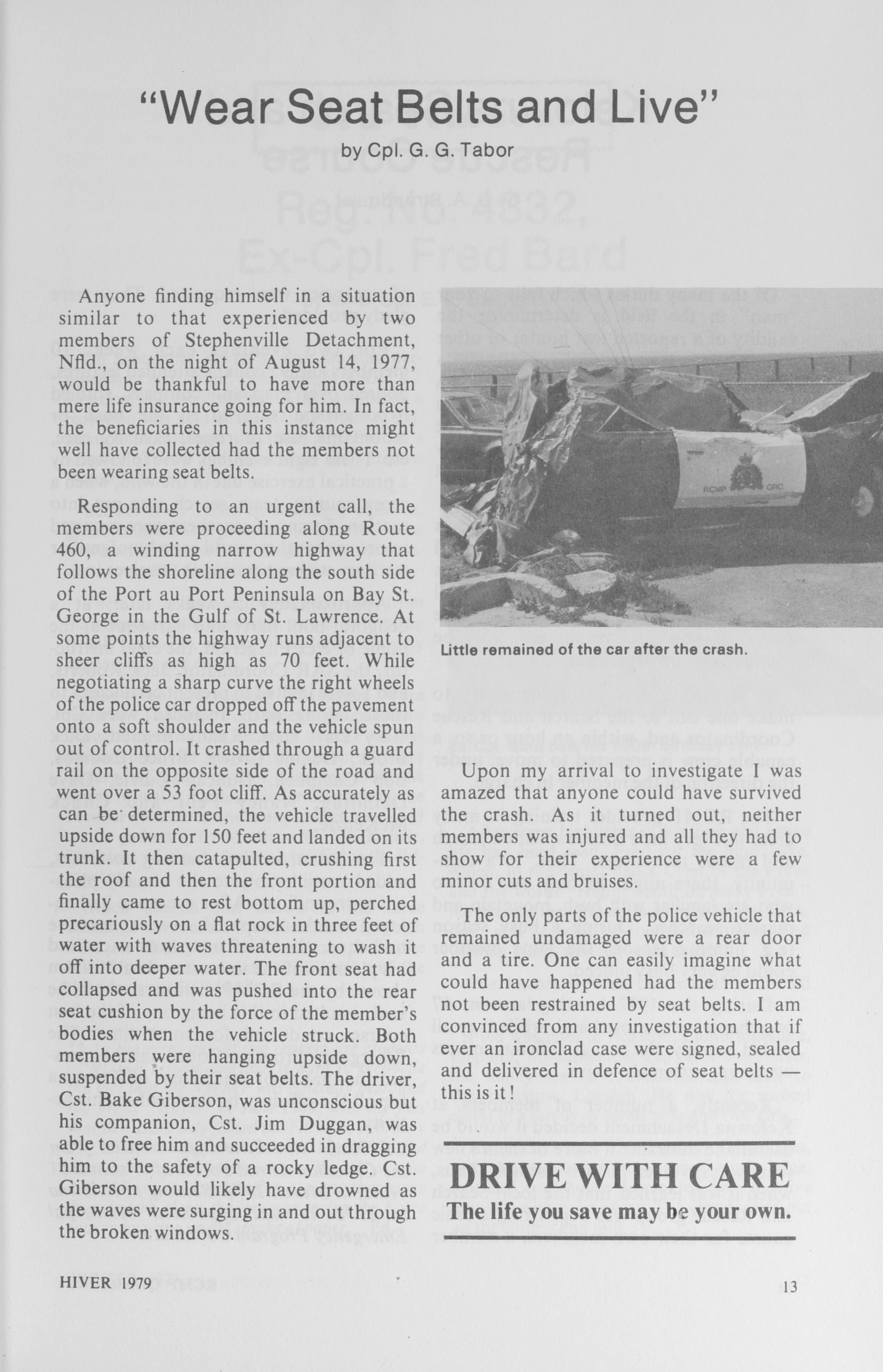 "Wear Seat Belts and Live"

by Cpl. G. G. Tabor

Anyone finding himself in a situation similar to that experienced by two members of Stephenville Detachment, Nfld., on the night of August 14, 1977, would be thankful to have more than mere life insurance going for him. In fact, the beneficiaries in this instance might well have collected had the members not been wearing seat belts.

Responding to an urgent call, the members were proceeding along Route 460, a winding narrow highway that follows the shoreline along the south side of the Port au Port Peninsula on Bay St. George in the Gulf of St. Lawrence. At some points the highway runs adjacent to sheer cliffs as high as 70 feet. While negotiating a sharp curve the right wheels of the police car dropped off the pavement onto a soft shoulder and the vehicle spun out of control. It crashed through a guard rail on the opposite side of the road and went over a 53 foot cliff. As accurately as can be determined, the vehicle travelled upside down for 150 feet and landed on its trunk. It then catapulted, crushing first the roof and then the front portion and finally came to rest bottom up, perched precariously on a flat rock in three feet of water with waves threatening to wash it off into deeper water. The front seat had collapsed and was pushed into the rear seat cushion by the force of the member's bodies when the vehicle struck. Both members were hanging upside down, suspended by their seat belts. The driver, Cst. Bake Giberson, was unconscious but his companion, Cst. Jim Duggan, was able to free him and succeeded in dragging him to the safety of a rocky ledge. Cst. Giberson would likely have drowned as the waves were surging in and out through the broken windows.

RCMP GRC

Little remained of the car after the crash.

Upon my arrival to investigate I was amazed that anyone could have survived the crash. As it turned out, neither members was injured and all they had to show for their experience were a few minor cuts and bruises.

The only parts of the police vehicle that remained undamaged were a rear door and a tire. One can easily imagine what could have happened had the members not been restrained by seat belts. I am convinced from any investigation that if ever an ironclad case were signed, sealed and delivered in defence of seat belts — this is it!

DRIVE WITH CARE
The life you save may be your own.

HIVER 1979

13